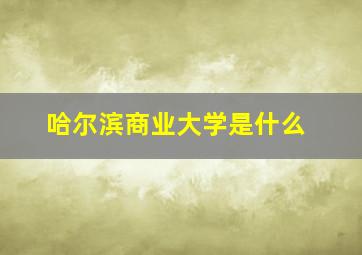 哈尔滨商业大学是什么